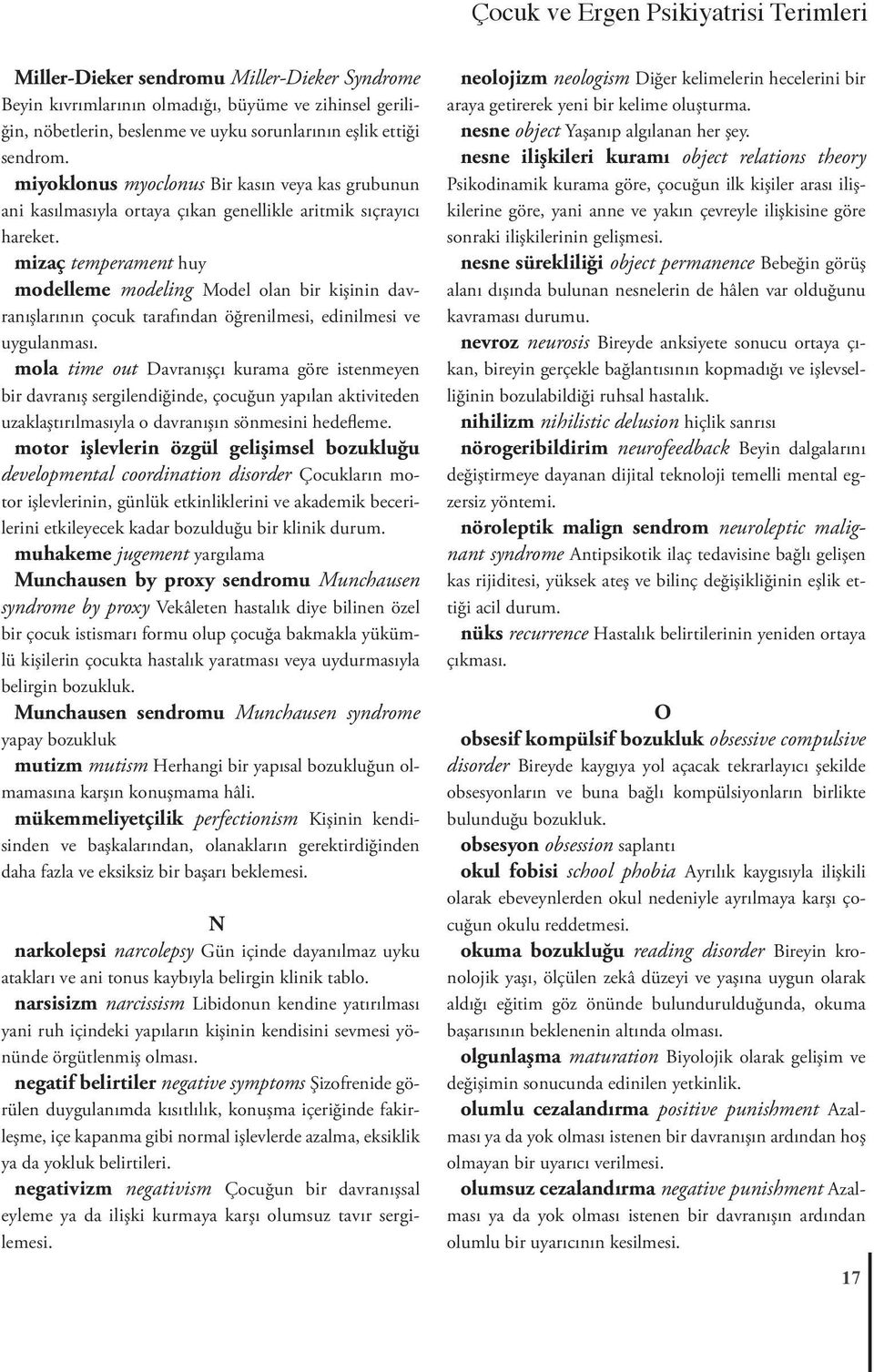 Çocuk ve Ergen Psikiyatrisi Terimleri

Miller-Dieker sendromu Miller-Dieker Syndrome Beyin kıvrımlarının olmadığı, büyüme ve zihinsel geriliğin, nöbetlerin, beslenme ve uyku sorunlarının eşlik ettiği sendrom.

miyoklonus myoclonus Bir kasın veya kas grubunun ani kasılmasıyla ortaya çıkan genellikle aritmik sıçrayıcı hareket.

mizaç temperament huy

modelleme modeling Model olan bir kişinin davranışlarının çocuk tarafından öğrenilmesi, edinilmesi ve uygulanması.

mola time out Davranışçı kurama göre istenmeyen bir davranış sergilendiğinde, çocuğun yapılan aktiviteden uzaklaştırılmasıyla o davranışın sönmesini hedefleme.

motor işlevlerin özgül gelişimsel bozukluğu developmental coordination disorder Çocukların motor işlevlerinin, günlük etkinliklerini ve akademik becerilerini etkileyecek kadar bozulduğu bir klinik durum.

muhakeme jugement yargılama

Munchausen by proxy sendromu Munchausen syndrome by proxy Vekâleten hastalık diye bilinen özel bir çocuk istismarı formu olup çocuğa bakmakla yükümlü kişilerin çocukta hastalık yaratması veya uydurmasıyla belirgin bozukluk.

Munchausen sendromu Munchausen syndrome yapay bozukluk

mutizm mutism Herhangi bir yapısal bozukluğun olmamasına karşın konuşmama hâli.

mükemmeliyetçilik perfectionism Kişinin kendisinden ve başkalarından, olanakların gerektirdiğinden daha fazla ve eksiksiz bir başarı beklemesi.

N

narkolepsi narcolepsy Gün içinde dayanılmaz uyku atakları ve ani tonus kaybıyla belirgin klinik tablo.

narsisizm narcissism Libidonun kendine yatırılması yani ruh içindeki yapıların kişinin kendisini sevmesi yönünde örgütlenmiş olması.

negatif belirtiler negative symptoms Şizofrenide görülen duygulanımda kısıtlılık, konuşma içeriğinde fakirleşme, içe kapanma gibi normal işlevlerde azalma, eksiklik ya da yokluk belirtileri.

negativizm negativism Çocuğun bir davranışsal eyleme ya da ilişki kurmaya karşı olumsuz tavır sergilemesi.

neolojizm neologism Diğer kelimelerin hecelerini bir araya getirerek yeni bir kelime oluşturma.

nesne object Yaşanıp algılanan her şey.

nesne ilişkileri kuramı object relations theory Psikodinamik kurama göre, çocuğun ilk kişiler arası ilişkilerine göre, yani anne ve yakın çevreyle ilişkisine göre sonraki ilişkilerinin gelişmesi.

nesne sürekliliği object permanence Bebeğin görüş alanı dışında bulunan nesnelerin de hâlen var olduğunu kavraması durumu.

nevroz neurosis Bireyde anksiyete sonucu ortaya çıkan, bireyin gerçekle bağlantısının kopmadığı ve işlevselliğinin bozulabildiği ruhsal hastalık.

nihilizm nihilistic delusion hiçlik sanrısı

nörogeribildirim neurofeedback Beyin dalgalarını değiştirmeye dayanan dijital teknoloji temelli mental egzersiz yöntemi.

nöroleptik malign sendrom neuroleptic malignant syndrome Antipsikotik ilaç tedavisine bağlı gelişen kas rijiditesi, yüksek ateş ve bilinç değişikliğinin eşlik ettiği acil durum.

nüks recurrence Hastalık belirtilerinin yeniden ortaya çıkması.

O

obsesif kompülsif bozukluk obsessive compulsive disorder Bireyde kaygıya yol açacak tekrarlayıcı şekilde obsesyonların ve buna bağlı kompülsiyonların birlikte bulunduğu bozukluk.

obsesyon obsession saplantı

okul fobisi school phobia Ayrılık kaygısıyla ilişkili olarak ebeveynlerden okul nedeniyle ayrılmaya karşı çocuğun okulu reddetmesi.

okuma bozukluğu reading disorder Bireyin kronolojik yaşı, ölçülen zekâ düzeyi ve yaşına uygun olarak aldığı eğitim göz önünde bulundurulduğunda, okuma başarısının beklenenin altında olması.

olgunlaşma maturation Biyolojik olarak gelişim ve değişimin sonucunda edinilen yetkinlik.

olumlu cezalandırma positive punishment Azalması ya da yok olması istenen bir davranışın ardından hoş olmayan bir uyarıcı verilmesi.

olumsuz cezalandırma negative punishment Azalması ya da yok olması istenen bir davranışın ardından olumlu bir uyarıcının kesilmesi.

17